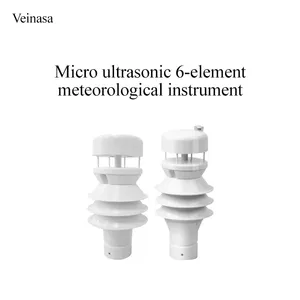 Veinasa

Micro ultrasonic 6-element meteorological instrument